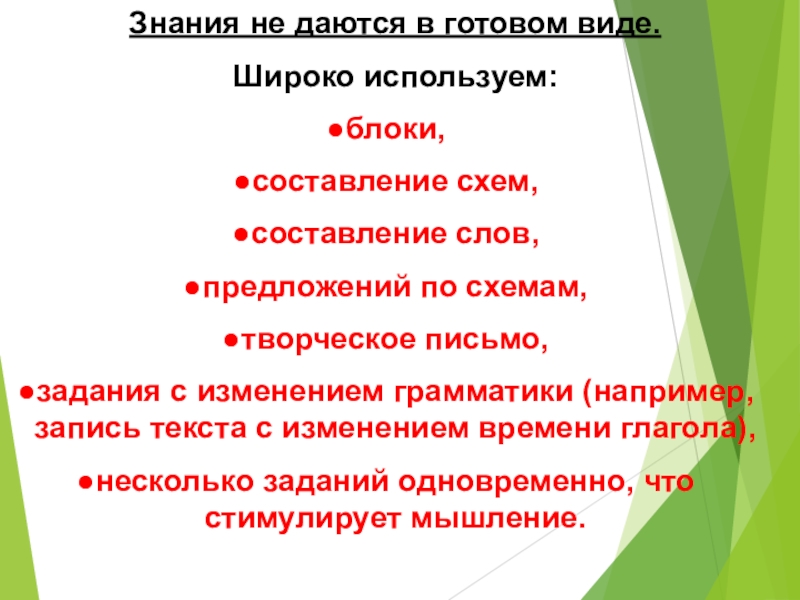 Знания не даются в готовом виде.

Широко используем:

●блоки,

●составление схем,

●составление слов,

●предложений по схемам,

●творческое письмо,

●задания с изменением грамматики (например, запись текста с изменением времени глагола),

●несколько заданий одновременно, что стимулирует мышление.